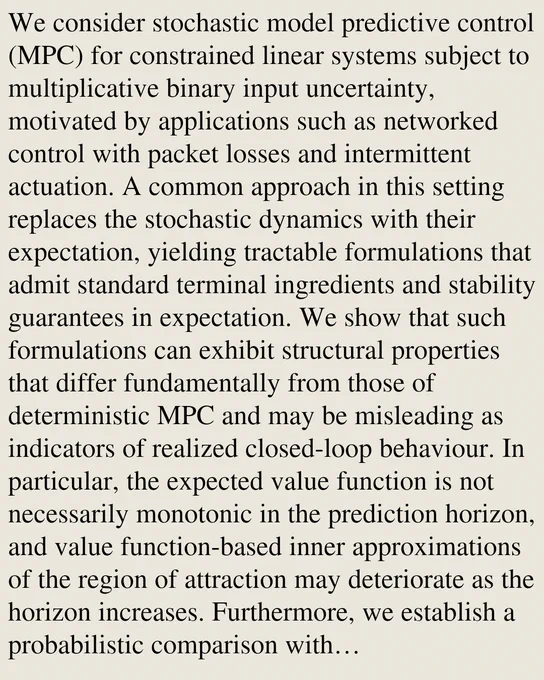 We consider stochastic model predictive control (MPC) for constrained linear systems subject to multiplicative binary input uncertainty, motivated by applications such as networked control with packet losses and intermittent actuation. A common approach in this setting replaces the stochastic dynamics with their expectation, yielding tractable formulations that admit standard terminal ingredients and stability guarantees in expectation. We show that such formulations can exhibit structural properties that differ fundamentally from those of deterministic MPC and may be misleading as indicators of realized closed-loop behaviour. In particular, the expected value function is not necessarily monotonic in the prediction horizon, and value function-based inner approximations of the region of attraction may deteriorate as the horizon increases. Furthermore, we establish a probabilistic comparison with…